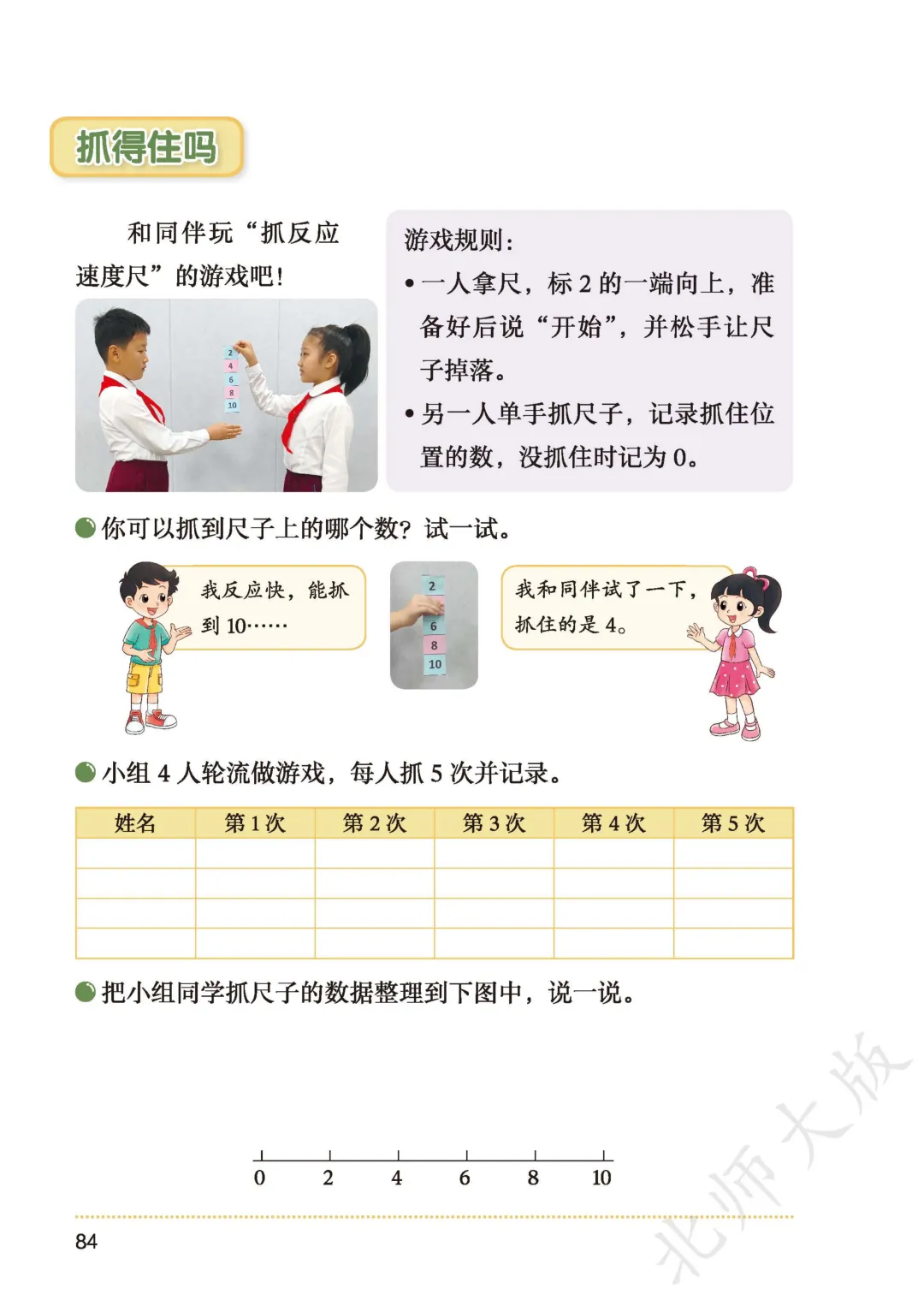 抓得住吗

和同伴玩“抓反应速度尺”的游戏吧！

2
4
6
8
10

游戏规则：
• 一人拿尺，标 2 的一端向上，准备好后说“开始”，并松手让尺子掉落。
• 另一人单手抓尺子，记录抓住位置的数，没抓住时记为 0。

● 你可以抓到尺子上的哪个数？试一试。

我反应快，能抓到 10……

2
6
8
10

我和同伴试了一下，抓住的是 4。

● 小组 4 人轮流做游戏，每人抓 5 次并记录。

| 姓名 | 第 1 次 | 第 2 次 | 第 3 次 | 第 4 次 | 第 5 次 |
|---|---|---|---|---|---|
| | | | | | |
| | | | | | |
| | | | | | |
| | | | | | |

● 把小组同学抓尺子的数据整理到下图中，说一说。

0 2 4 6 8 10

84

北师大版